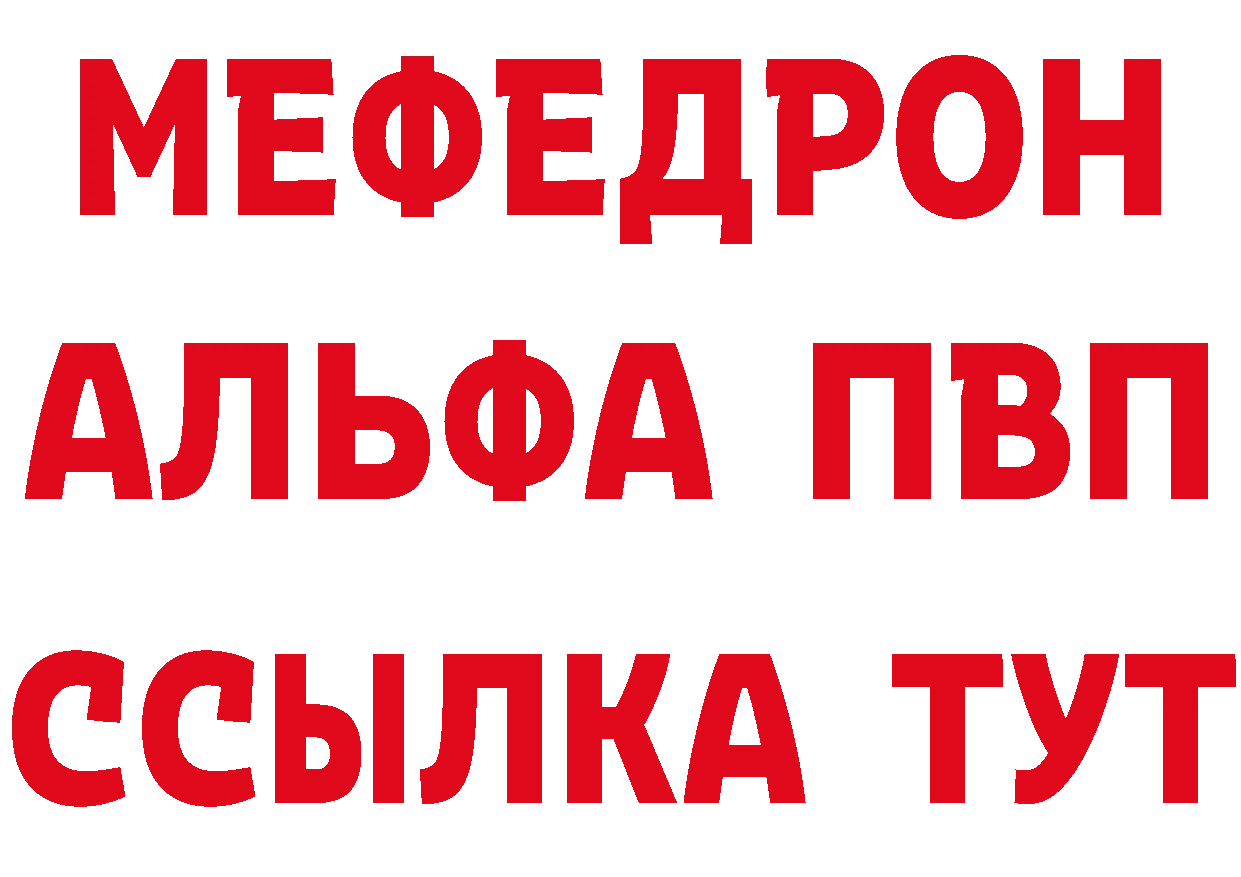 МЕФЕДРОН
АЛЬФА ПВП
ССЫЛКА ТУТ